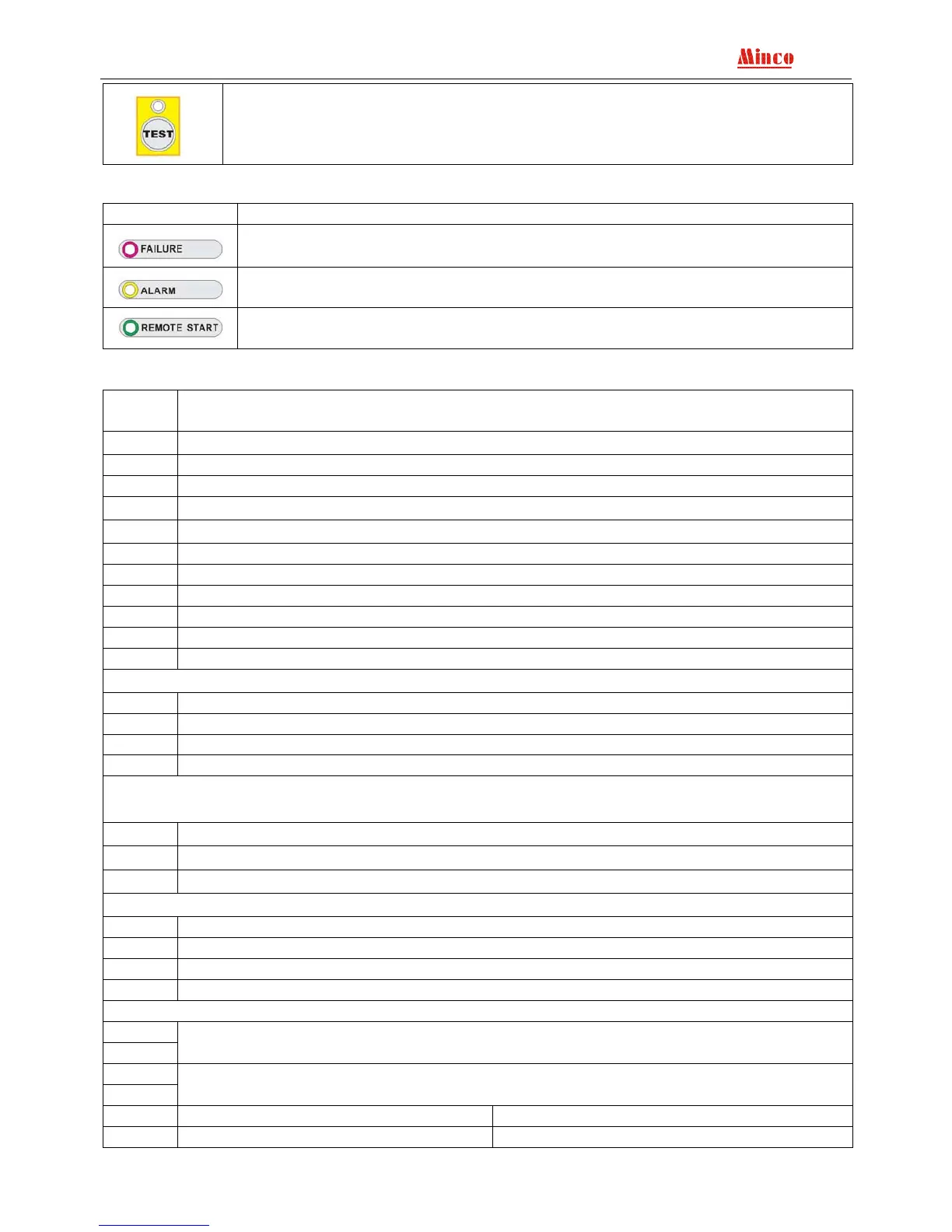 Minco

TEST

FAILURE

ALARM

REMOTE START